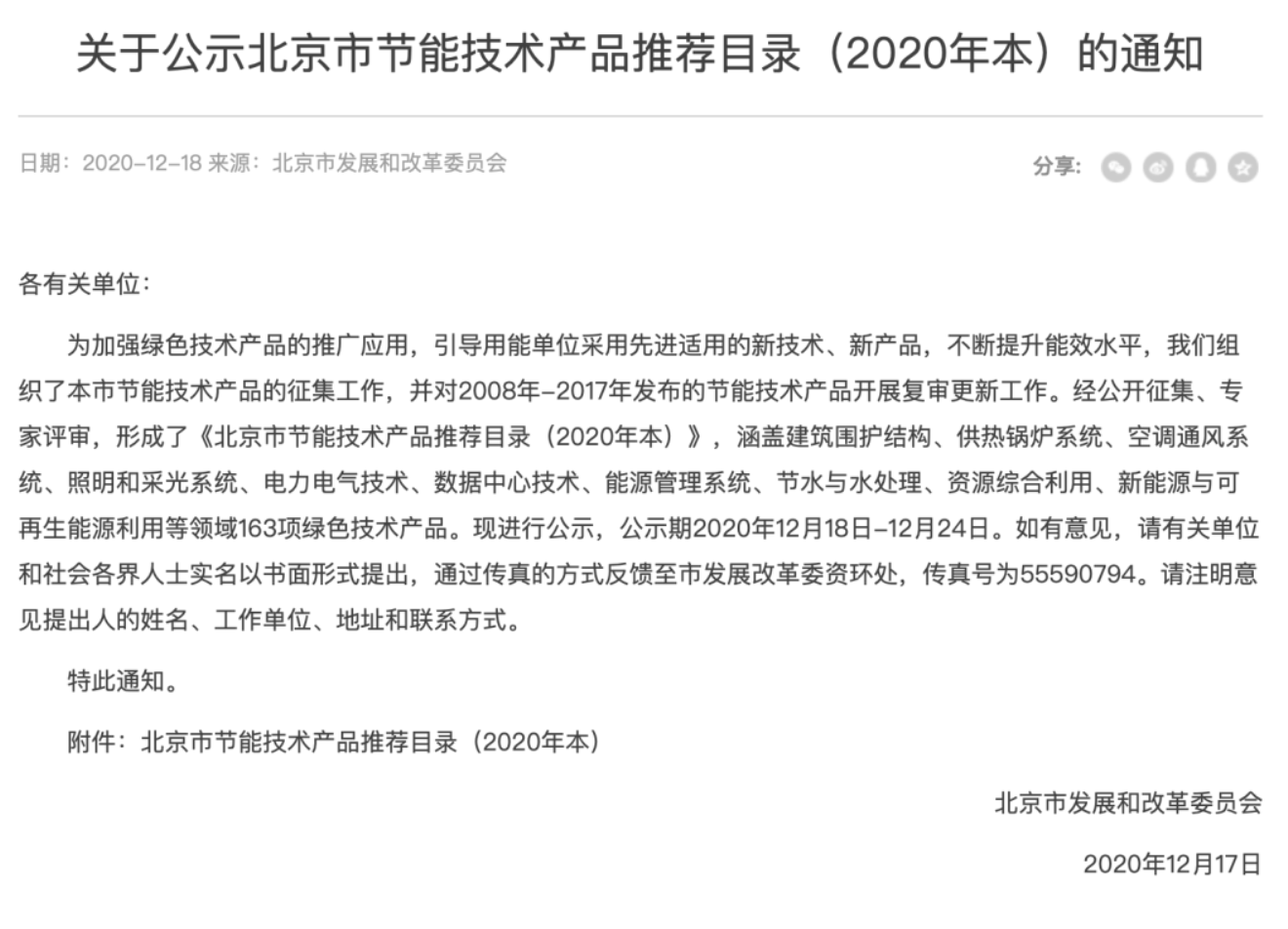 关于公示北京市节能技术产品推荐目录（2020年本）的通知

日期：2020-12-18 来源：北京市发展和改革委员会

分享：

各有关单位：

为加强绿色技术产品的推广应用，引导用能单位采用先进适用的新技术、新产品，不断提升能效水平，我们组织了本市节能技术产品的征集工作，并对2008年-2017年发布的节能技术产品开展复审更新工作。经公开征集、专家评审，形成了《北京市节能技术产品推荐目录（2020年本）》，涵盖建筑围护结构、供热锅炉系统、空调通风系统、照明和采光系统、电力电气技术、数据中心技术、能源管理系统、节水与水处理、资源综合利用、新能源与可再生能源利用等领域163项绿色技术产品。现进行公示，公示期2020年12月18日-12月24日。如有意见，请有关单位和社会各界人士实名以书面形式提出，通过传真的方式反馈至市发展改革委资环处，传真号为55590794。请注明意见提出人的姓名、工作单位、地址和联系方式。

特此通知。

附件：北京市节能技术产品推荐目录（2020年本）

北京市发展和改革委员会

2020年12月17日